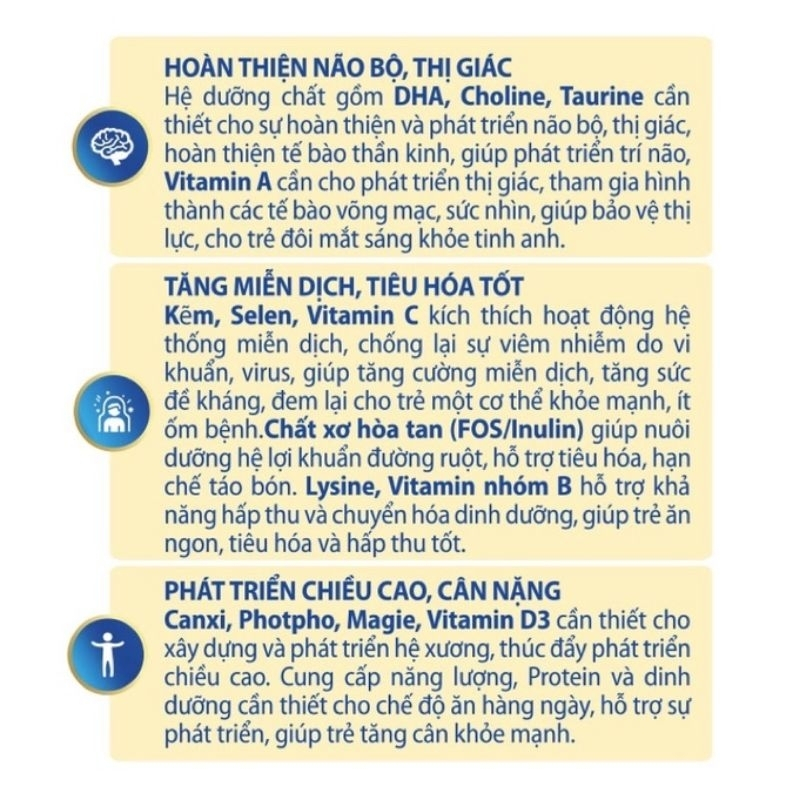 HOÀN THIỆN NÃO BỘ, THỊ GIÁC
Hệ dưỡng chất gồm DHA, Choline, Taurine cần thiết cho sự hoàn thiện và phát triển não bộ, thị giác, hoàn thiện tế bào thần kinh, giúp phát triển trí não, Vitamin A cần cho phát triển thị giác, tham gia hình thành các tế bào võng mạc, sức nhìn, giúp bảo vệ thị lực, cho trẻ đôi mắt sáng khỏe tinh anh.

TĂNG MIỄN DỊCH, TIÊU HÓA TỐT
Kẽm, Selen, Vitamin C kích thích hoạt động hệ thống miễn dịch, chống lại sự viêm nhiễm do vi khuẩn, virus, giúp tăng cường miễn dịch, tăng sức đề kháng, đem lại cho trẻ một cơ thể khỏe mạnh, ít ốm bệnh.Chất xơ hòa tan (FOS/Inulin) giúp nuôi dưỡng hệ lợi khuẩn đường ruột, hỗ trợ tiêu hóa, hạn chế táo bón. Lysine, Vitamin nhóm B hỗ trợ khả năng hấp thu và chuyển hóa dinh dưỡng, giúp trẻ ăn ngon, tiêu hóa và hấp thu tốt.

PHÁT TRIỂN CHIỀU CAO, CÂN NẶNG
Canxi, Photpho, Magie, Vitamin D3 cần thiết cho xây dựng và phát triển hệ xương, thúc đẩy phát triển chiều cao. Cung cấp năng lượng, Protein và dinh dưỡng cần thiết cho chế độ ăn hàng ngày, hỗ trợ sự phát triển, giúp trẻ tăng cân khỏe mạnh.